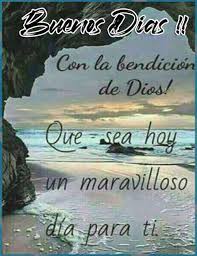 Buenos Dias !!

Con la bendición de Dios!

Que sea hoy un maravilloso día para ti.